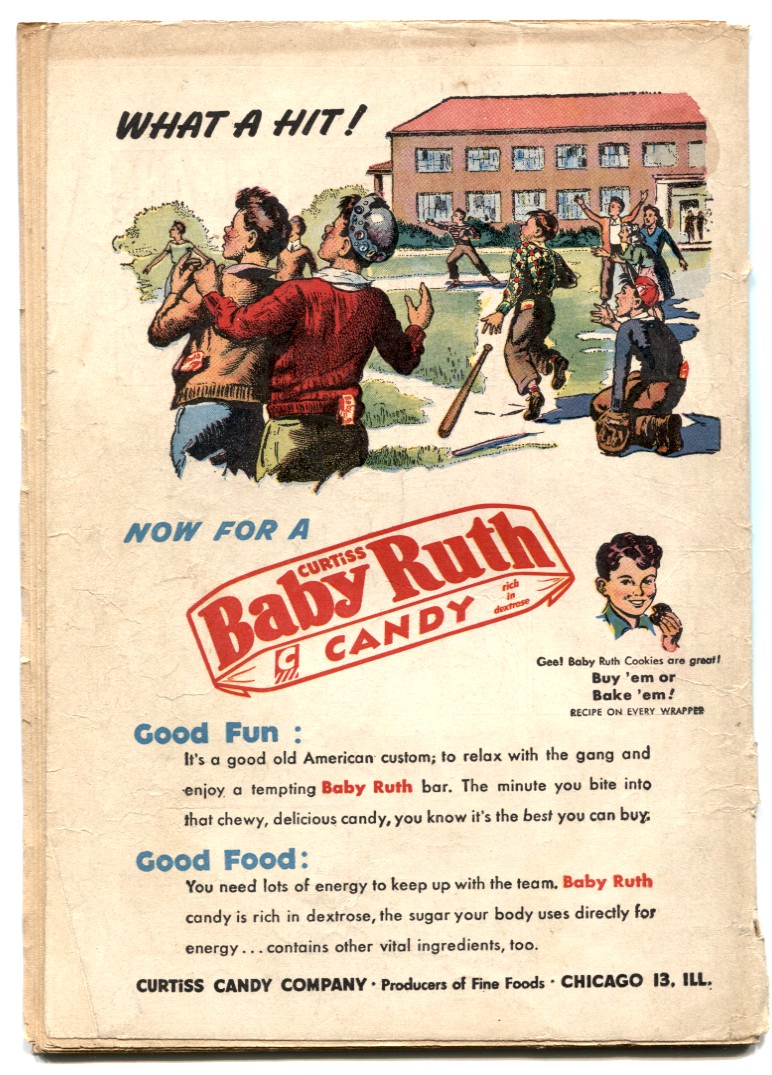 WHAT A HIT!

NOW FOR A

CURTISS
Baby Ruth
CANDY
rich in dextrose

Gee! Baby Ruth Cookies are great!
Buy 'em or
Bake 'em!
RECIPE ON EVERY WRAPPER

Good Fun :

It's a good old American custom; to relax with the gang and enjoy a tempting Baby Ruth bar. The minute you bite into that chewy, delicious candy, you know it's the best you can buy.

Good Food:

You need lots of energy to keep up with the team. Baby Ruth candy is rich in dextrose, the sugar your body uses directly for energy . . . contains other vital ingredients, too.

CURTISS CANDY COMPANY · Producers of Fine Foods · CHICAGO 13, ILL.